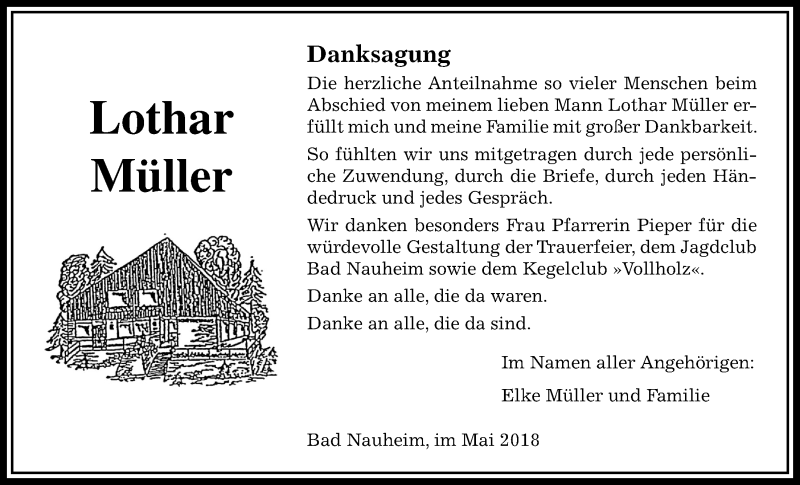 Lothar Müller

Danksagung

Die herzliche Anteilnahme so vieler Menschen beim Abschied von meinem lieben Mann Lothar Müller erfüllt mich und meine Familie mit großer Dankbarkeit.

So fühlten wir uns mitgetragen durch jede persönliche Zuwendung, durch die Briefe, durch jeden Händedruck und jedes Gespräch.

Wir danken besonders Frau Pfarrerin Pieper für die würdevolle Gestaltung der Trauerfeier, dem Jagdclub Bad Nauheim sowie dem Kegelclub »Vollholz«.

Danke an alle, die da waren.

Danke an alle, die da sind.

Im Namen aller Angehörigen:

Elke Müller und Familie

Bad Nauheim, im Mai 2018